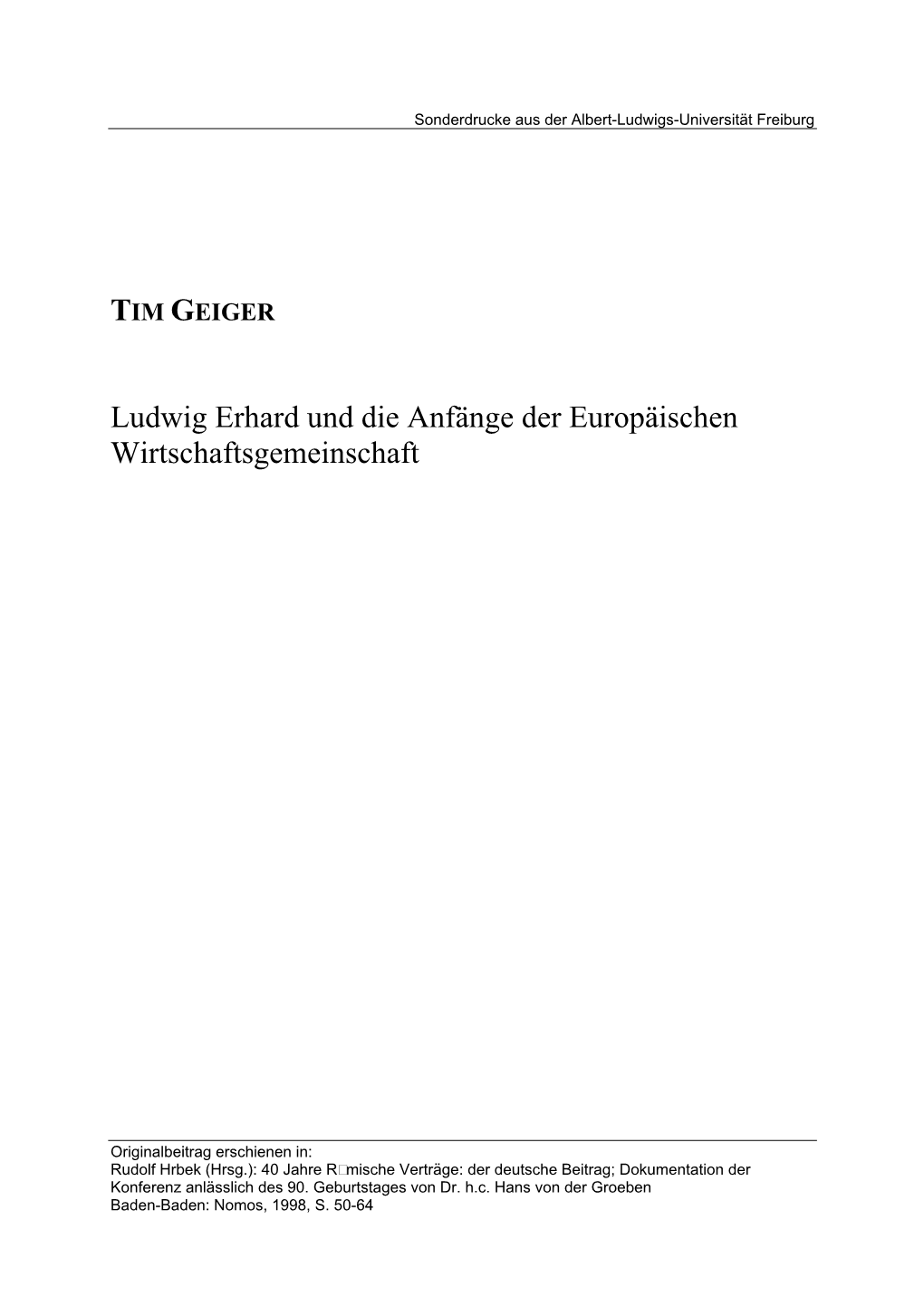 Sonderdrucke aus der Albert-Ludwigs-Universität Freiburg

TIM GEIGER

Ludwig Erhard und die Anfänge der Europäischen Wirtschaftsgemeinschaft

Originalbeitrag erschienen in:
Rudolf Hrbek (Hrsg.): 40 Jahre R□mische Verträge: der deutsche Beitrag; Dokumentation der Konferenz anlässlich des 90. Geburtstages von Dr. h.c. Hans von der Groeben
Baden-Baden: Nomos, 1998, S. 50-64